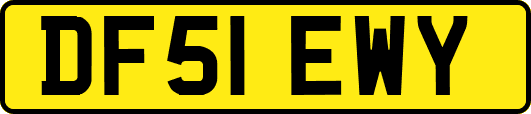 DF51 EWY